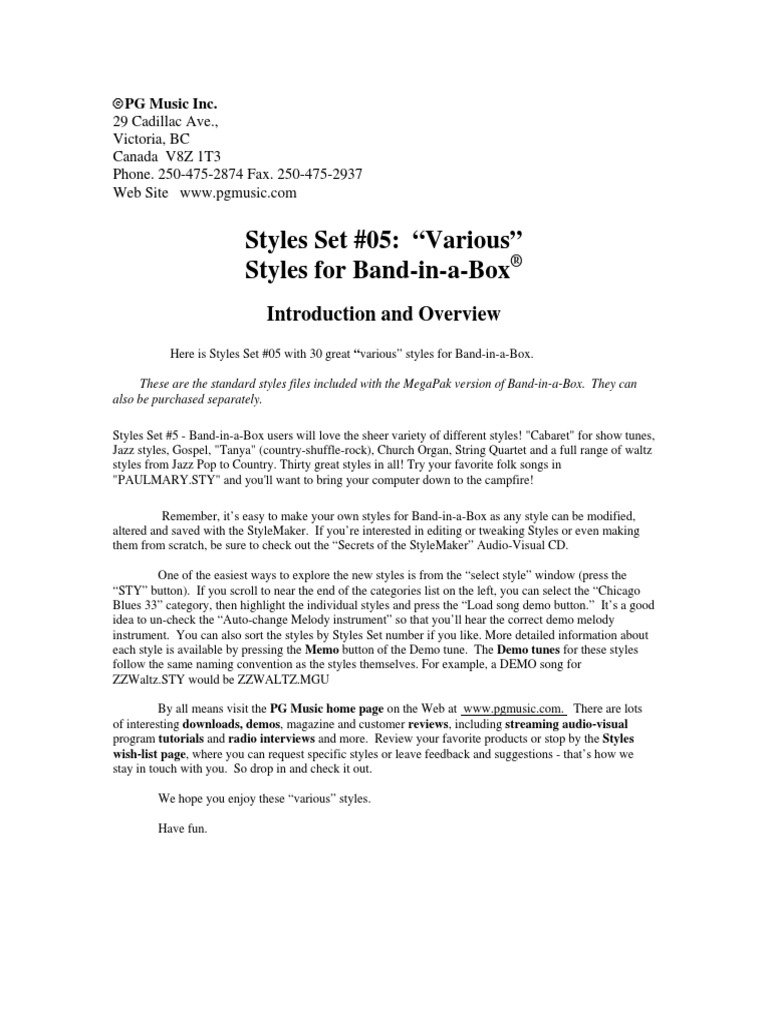 ©PG Music Inc.
29 Cadillac Ave.,
Victoria, BC
Canada V8Z 1T3
Phone. 250-475-2874 Fax. 250-475-2937
Web Site www.pgmusic.com

Styles Set #05: “Various”
Styles for Band-in-a-Box®

Introduction and Overview

Here is Styles Set #05 with 30 great “various” styles for Band-in-a-Box.

These are the standard styles files included with the MegaPak version of Band-in-a-Box. They can also be purchased separately.

Styles Set #5 - Band-in-a-Box users will love the sheer variety of different styles! "Cabaret" for show tunes, Jazz styles, Gospel, "Tanya" (country-shuffle-rock), Church Organ, String Quartet and a full range of waltz styles from Jazz Pop to Country. Thirty great styles in all! Try your favorite folk songs in "PAULMARY.STY" and you'll want to bring your computer down to the campfire!

Remember, it’s easy to make your own styles for Band-in-a-Box as any style can be modified, altered and saved with the StyleMaker. If you’re interested in editing or tweaking Styles or even making them from scratch, be sure to check out the “Secrets of the StyleMaker” Audio-Visual CD.

One of the easiest ways to explore the new styles is from the “select style” window (press the “STY” button). If you scroll to near the end of the categories list on the left, you can select the “Chicago Blues 33” category, then highlight the individual styles and press the “Load song demo button.” It’s a good idea to un-check the “Auto-change Melody instrument” so that you’ll hear the correct demo melody instrument. You can also sort the styles by Styles Set number if you like. More detailed information about each style is available by pressing the Memo button of the Demo tune. The Demo tunes for these styles follow the same naming convention as the styles themselves. For example, a DEMO song for ZZWaltz.STY would be ZZWALTZ.MGU

By all means visit the PG Music home page on the Web at www.pgmusic.com. There are lots of interesting downloads, demos, magazine and customer reviews, including streaming audio-visual program tutorials and radio interviews and more. Review your favorite products or stop by the Styles wish-list page, where you can request specific styles or leave feedback and suggestions - that’s how we stay in touch with you. So drop in and check it out.

We hope you enjoy these “various” styles.

Have fun.